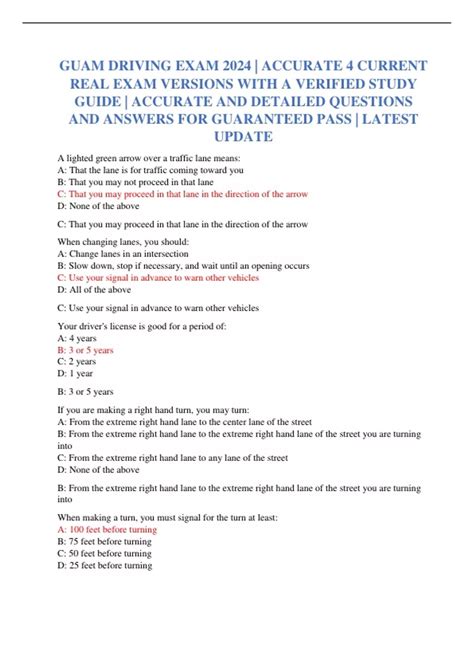 GUAM DRIVING EXAM 2024 | ACCURATE 4 CURRENT REAL EXAM VERSIONS WITH A VERIFIED STUDY GUIDE | ACCURATE AND DETAILED QUESTIONS AND ANSWERS FOR GUARANTEED PASS | LATEST UPDATE

A lighted green arrow over a traffic lane means:
A: That the lane is for traffic coming toward you
B: That you may not proceed in that lane
C: That you may proceed in that lane in the direction of the arrow
D: None of the above

C: That you may proceed in that lane in the direction of the arrow

When changing lanes, you should:
A: Change lanes in an intersection
B: Slow down, stop if necessary, and wait until an opening occurs
C: Use your signal in advance to warn other vehicles
D: All of the above

C: Use your signal in advance to warn other vehicles

Your driver's license is good for a period of:
A: 4 years
B: 3 or 5 years
C: 2 years
D: 1 year

B: 3 or 5 years

If you are making a right hand turn, you may turn:
A: From the extreme right hand lane to the center lane of the street
B: From the extreme right hand lane to the extreme right hand lane of the street you are turning into
C: From the extreme right hand lane to any lane of the street
D: None of the above

B: From the extreme right hand lane to the extreme right hand lane of the street you are turning into

When making a turn, you must signal for the turn at least:
A: 100 feet before turning
B: 75 feet before turning
C: 50 feet before turning
D: 25 feet before turning